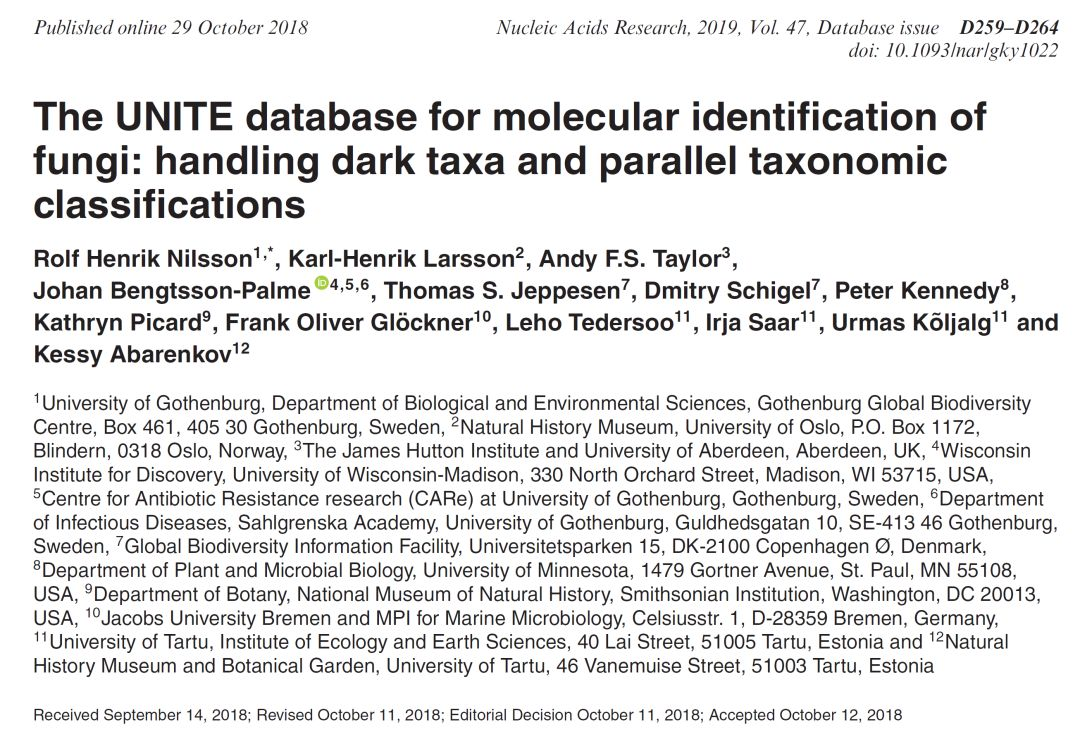 Published online 29 October 2018

Nucleic Acids Research, 2019, Vol. 47, Database issue D259–D264
doi: 10.1093/nar/gky1022

The UNITE database for molecular identification of fungi: handling dark taxa and parallel taxonomic classifications

Rolf Henrik Nilsson$^{1,*}$, Karl-Henrik Larsson$^{2}$, Andy F.S. Taylor$^{3}$, Johan Bengtsson-Palme$^{4,5,6}$, Thomas S. Jeppesen$^{7}$, Dmitry Schigel$^{7}$, Peter Kennedy$^{8}$, Kathryn Picard$^{9}$, Frank Oliver Glöckner$^{10}$, Leho Tedersoo$^{11}$, Irja Saar$^{11}$, Urmas Kõljalg$^{11}$ and Kessy Abarenkov$^{12}$

$^{1}$University of Gothenburg, Department of Biological and Environmental Sciences, Gothenburg Global Biodiversity Centre, Box 461, 405 30 Gothenburg, Sweden, $^{2}$Natural History Museum, University of Oslo, P.O. Box 1172, Blindern, 0318 Oslo, Norway, $^{3}$The James Hutton Institute and University of Aberdeen, Aberdeen, UK, $^{4}$Wisconsin Institute for Discovery, University of Wisconsin-Madison, 330 North Orchard Street, Madison, WI 53715, USA, $^{5}$Centre for Antibiotic Resistance research (CARe) at University of Gothenburg, Gothenburg, Sweden, $^{6}$Department of Infectious Diseases, Sahlgrenska Academy, University of Gothenburg, Guldhedsgatan 10, SE-413 46 Gothenburg, Sweden, $^{7}$Global Biodiversity Information Facility, Universitetsparken 15, DK-2100 Copenhagen Ø, Denmark, $^{8}$Department of Plant and Microbial Biology, University of Minnesota, 1479 Gortner Avenue, St. Paul, MN 55108, USA, $^{9}$Department of Botany, National Museum of Natural History, Smithsonian Institution, Washington, DC 20013, USA, $^{10}$Jacobs University Bremen and MPI for Marine Microbiology, Celsiusstr. 1, D-28359 Bremen, Germany, $^{11}$University of Tartu, Institute of Ecology and Earth Sciences, 40 Lai Street, 51005 Tartu, Estonia and $^{12}$Natural History Museum and Botanical Garden, University of Tartu, 46 Vanemuise Street, 51003 Tartu, Estonia

Received September 14, 2018; Revised October 11, 2018; Editorial Decision October 11, 2018; Accepted October 12, 2018